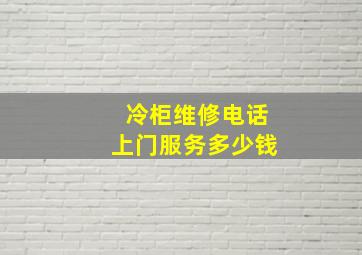 冷柜维修电话
上门服务多少钱